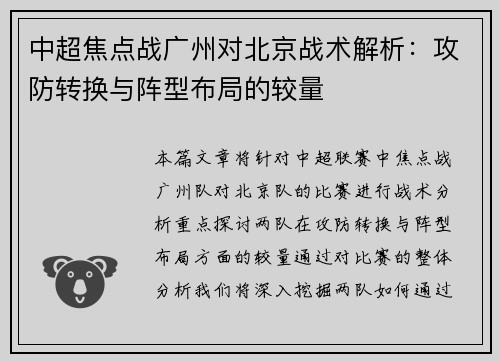 中超焦点战广州对北京战术解析：攻防转换与阵型布局的较量

本篇文章将针对中超联赛中焦点战广州队对北京队的比赛进行战术分析重点探讨两队在攻防转换与阵型布局方面的较量通过对比赛的整体分析我们将深入挖掘两队如何通过